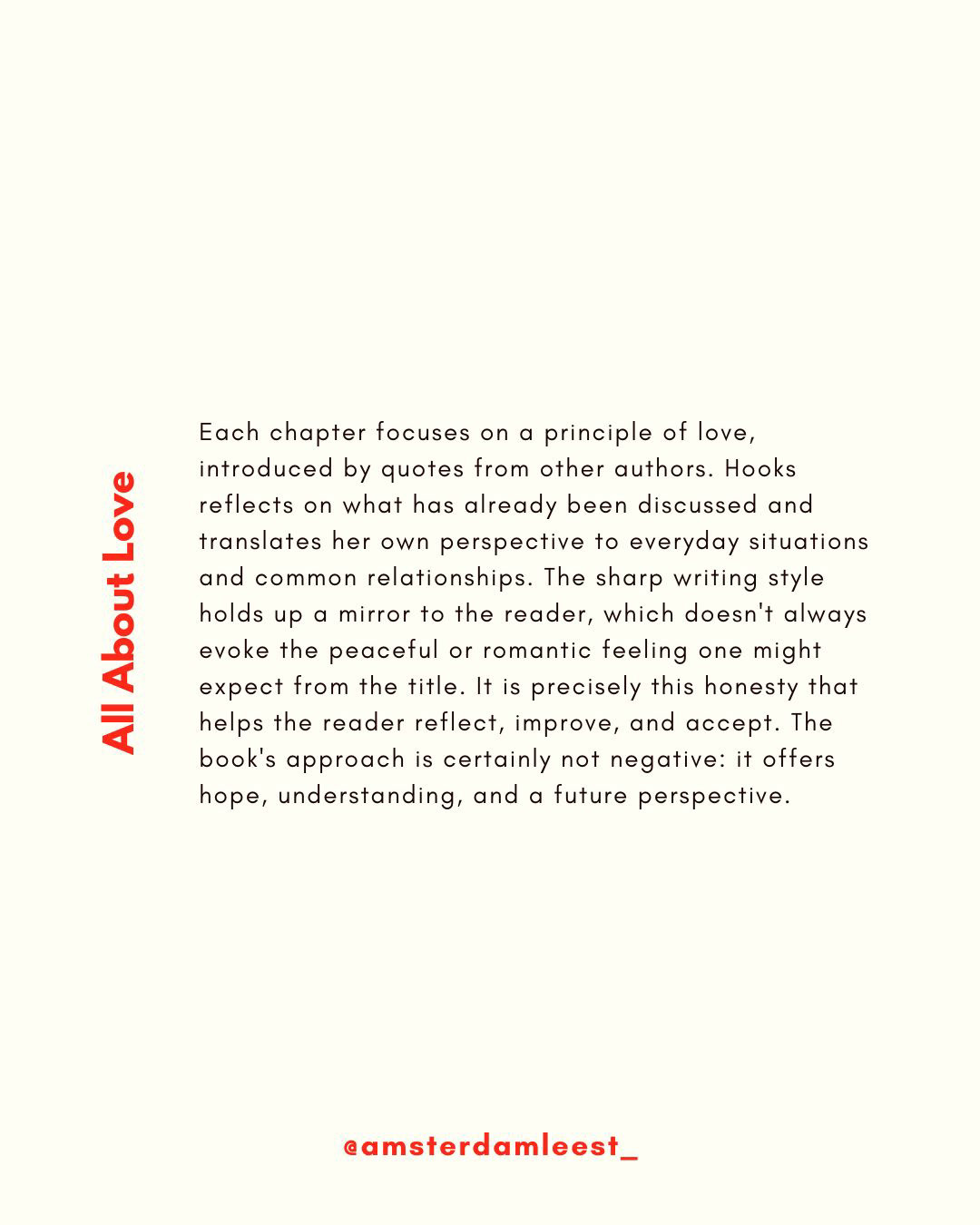 All About Love

Each chapter focuses on a principle of love, introduced by quotes from other authors. Hooks reflects on what has already been discussed and translates her own perspective to everyday situations and common relationships. The sharp writing style holds up a mirror to the reader, which doesn't always evoke the peaceful or romantic feeling one might expect from the title. It is precisely this honesty that helps the reader reflect, improve, and accept. The book's approach is certainly not negative: it offers hope, understanding, and a future perspective.

@amsterdamleest_